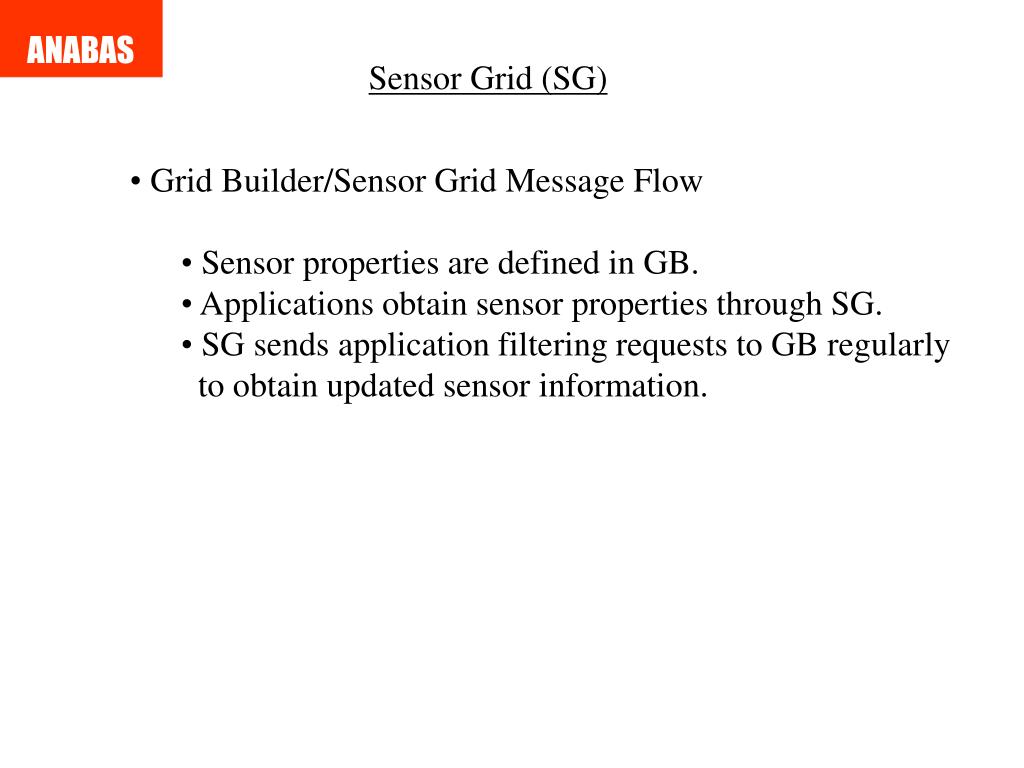 ANABAS

Sensor Grid (SG)

• Grid Builder/Sensor Grid Message Flow

• Sensor properties are defined in GB.
• Applications obtain sensor properties through SG.
• SG sends application filtering requests to GB regularly to obtain updated sensor information.